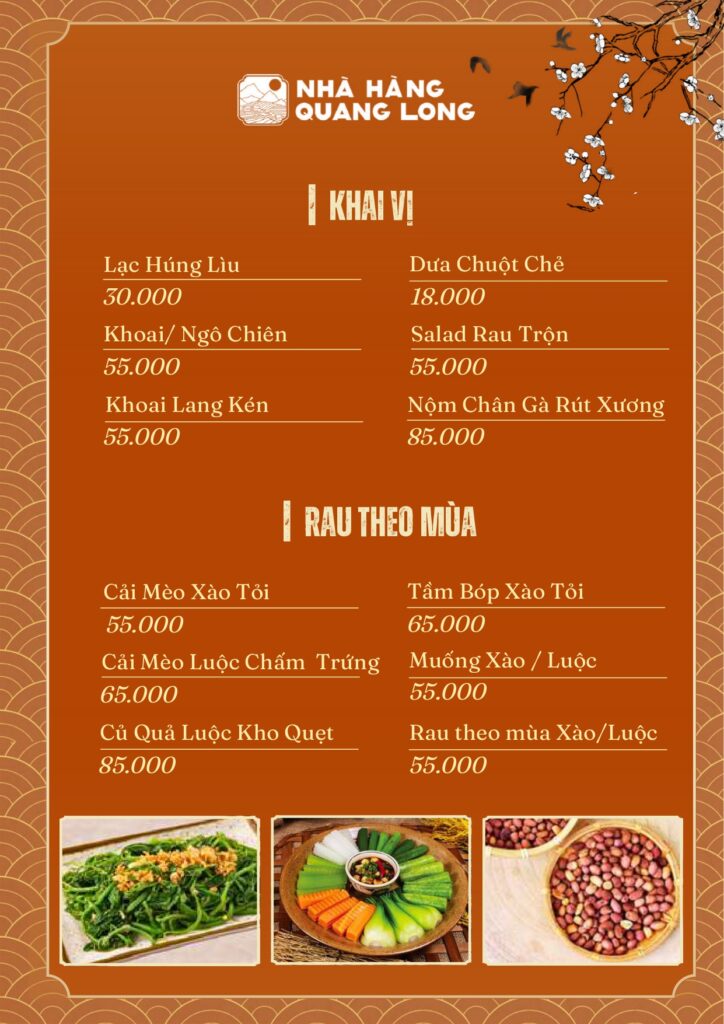 NHÀ HÀNG
QUANG LONG

KHAI VỊ

Lạc Húng Lìu
30.000

Khoai/ Ngô Chiên
55.000

Khoai Lang Kén
55.000

Dưa Chuột Chẻ
18.000

Salad Rau Trộn
55.000

Nộm Chân Gà Rút Xương
85.000

RAU THEO MÙA

Cải Mèo Xào Tỏi
55.000

Cải Mèo Luộc Chấm Trứng
65.000

Củ Quả Luộc Kho Quẹt
85.000

Tầm Bóp Xào Tỏi
65.000

Muống Xào / Luộc
55.000

Rau theo mùa Xào/Luộc
55.000